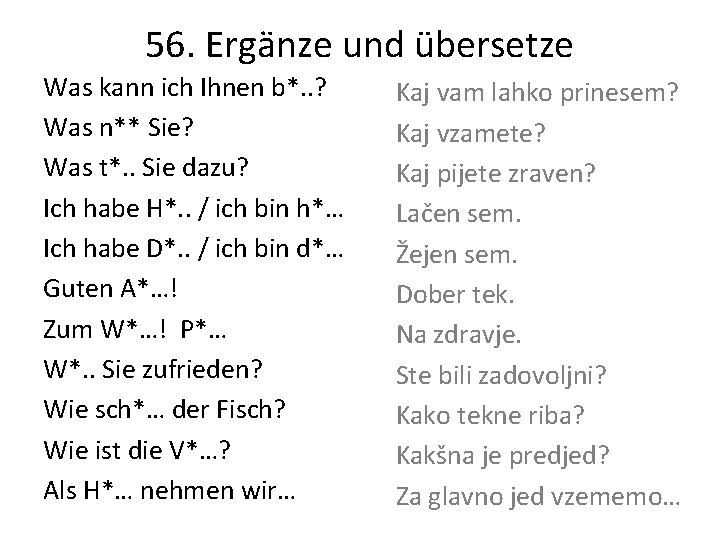 56. Ergänze und übersetze

Was kann ich Ihnen b*..?
Was n** Sie?
Was t*.. Sie dazu?
Ich habe H*.. / ich bin h*…
Ich habe D*.. / ich bin d*…
Guten A*…!
Zum W*…! P*…
W*.. Sie zufrieden?
Wie sch*… der Fisch?
Wie ist die V*…?
Als H*… nehmen wir…

Kaj vam lahko prinesem?
Kaj vzamete?
Kaj pijete zraven?
Lačen sem.
Žejen sem.
Dober tek.
Na zdravje.
Ste bili zadovoljni?
Kako tekne riba?
Kakšna je predjed?
Za glavno jed vzememo…